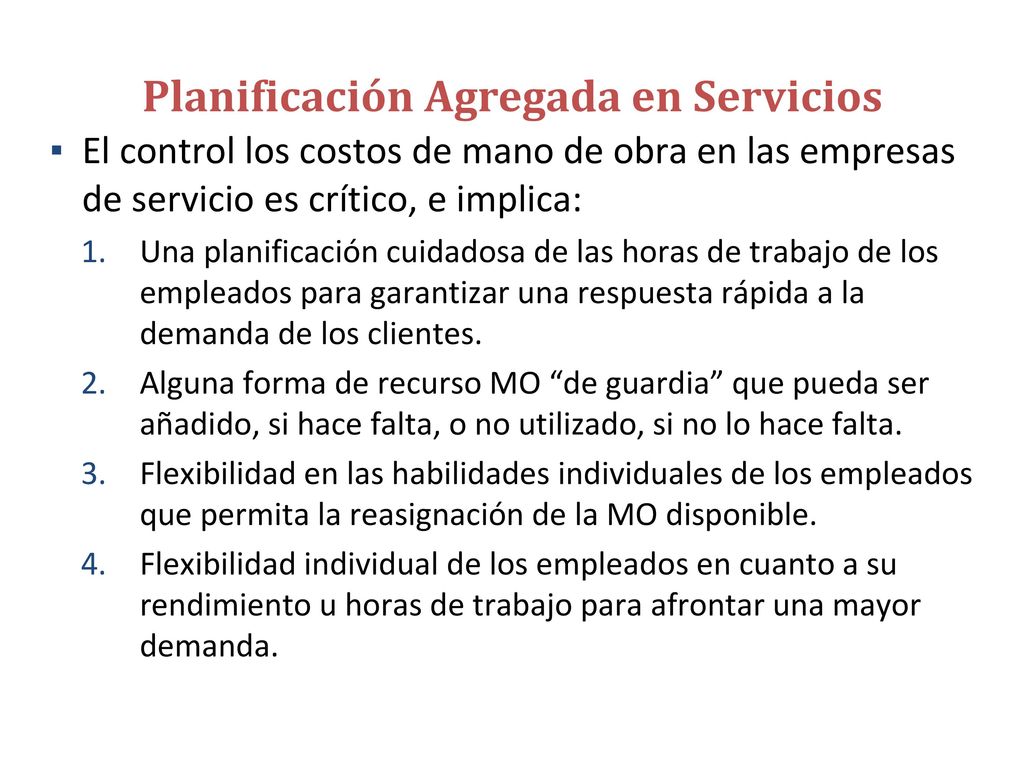 Planificación Agregada en Servicios

▪ El control los costos de mano de obra en las empresas de servicio es crítico, e implica:

1. Una planificación cuidadosa de las horas de trabajo de los empleados para garantizar una respuesta rápida a la demanda de los clientes.
2. Alguna forma de recurso MO “de guardia” que pueda ser añadido, si hace falta, o no utilizado, si no lo hace falta.
3. Flexibilidad en las habilidades individuales de los empleados que permita la reasignación de la MO disponible.
4. Flexibilidad individual de los empleados en cuanto a su rendimiento u horas de trabajo para afrontar una mayor demanda.